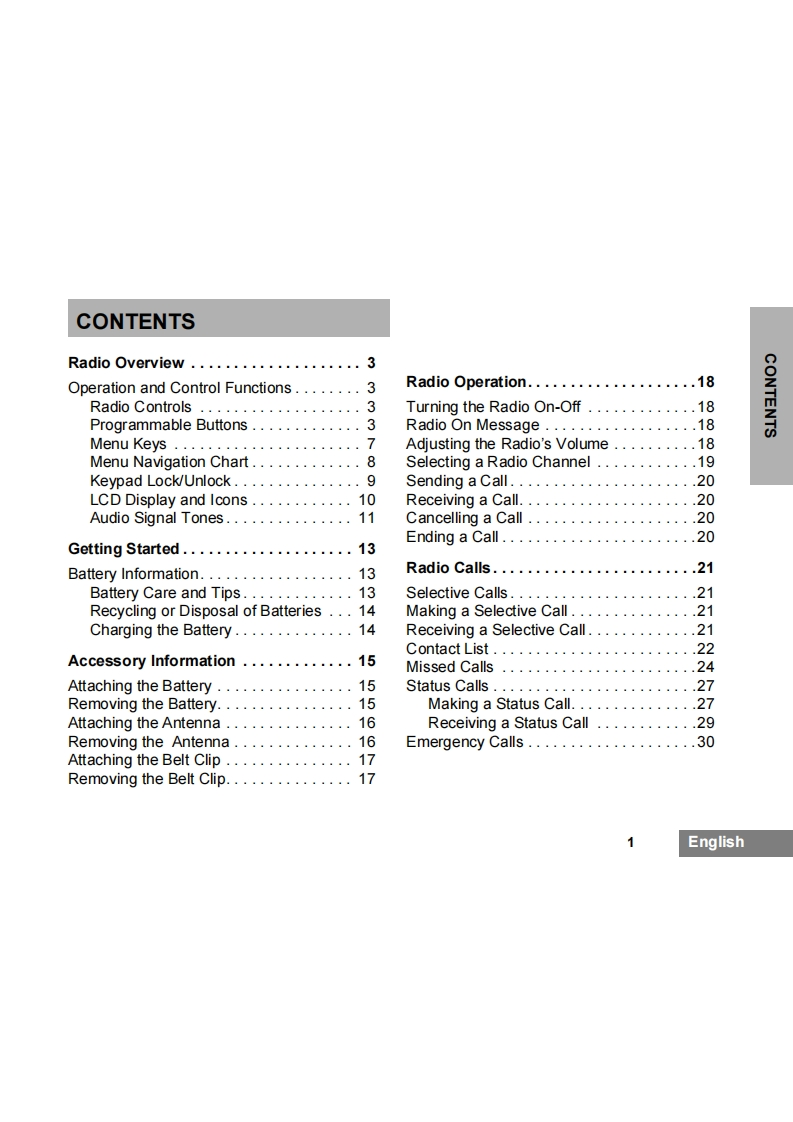 CONTENTS

Radio Overview . . . . . . . . . . . . . . . . . . . . 3

Operation and Control Functions . . . . . . . . 3
Radio Controls . . . . . . . . . . . . . . . . . . . 3
Programmable Buttons . . . . . . . . . . . . . 3
Menu Keys . . . . . . . . . . . . . . . . . . . . . . 7
Menu Navigation Chart . . . . . . . . . . . . . 8
Keypad Lock/Unlock . . . . . . . . . . . . . . . 9
LCD Display and Icons . . . . . . . . . . . . 10
Audio Signal Tones . . . . . . . . . . . . . . . 11

Getting Started . . . . . . . . . . . . . . . . . . . . 13

Battery Information. . . . . . . . . . . . . . . . . . 13
Battery Care and Tips. . . . . . . . . . . . . 13
Recycling or Disposal of Batteries . . . 14
Charging the Battery . . . . . . . . . . . . . . 14

Accessory Information . . . . . . . . . . . . . 15

Attaching the Battery . . . . . . . . . . . . . . . . 15
Removing the Battery. . . . . . . . . . . . . . . . 15
Attaching the Antenna . . . . . . . . . . . . . . . 16
Removing the Antenna . . . . . . . . . . . . . . 16
Attaching the Belt Clip . . . . . . . . . . . . . . . 17
Removing the Belt Clip. . . . . . . . . . . . . . . 17

Radio Operation. . . . . . . . . . . . . . . . . . . .18

Turning the Radio On-Off . . . . . . . . . . . . .18
Radio On Message . . . . . . . . . . . . . . . . . .18
Adjusting the Radio's Volume . . . . . . . . . .18
Selecting a Radio Channel . . . . . . . . . . . .19
Sending a Call . . . . . . . . . . . . . . . . . . . . . .20
Receiving a Call. . . . . . . . . . . . . . . . . . . . .20
Cancelling a Call . . . . . . . . . . . . . . . . . . . .20
Ending a Call . . . . . . . . . . . . . . . . . . . . . . .20

Radio Calls. . . . . . . . . . . . . . . . . . . . . . . .21

Selective Calls . . . . . . . . . . . . . . . . . . . . . .21
Making a Selective Call . . . . . . . . . . . . . . .21
Receiving a Selective Call. . . . . . . . . . . . .21
Contact List . . . . . . . . . . . . . . . . . . . . . . . .22
Missed Calls . . . . . . . . . . . . . . . . . . . . . . .24
Status Calls . . . . . . . . . . . . . . . . . . . . . . . .27
Making a Status Call. . . . . . . . . . . . . . .27
Receiving a Status Call . . . . . . . . . . . .29
Emergency Calls . . . . . . . . . . . . . . . . . . . .30

CONTENTS

1 English